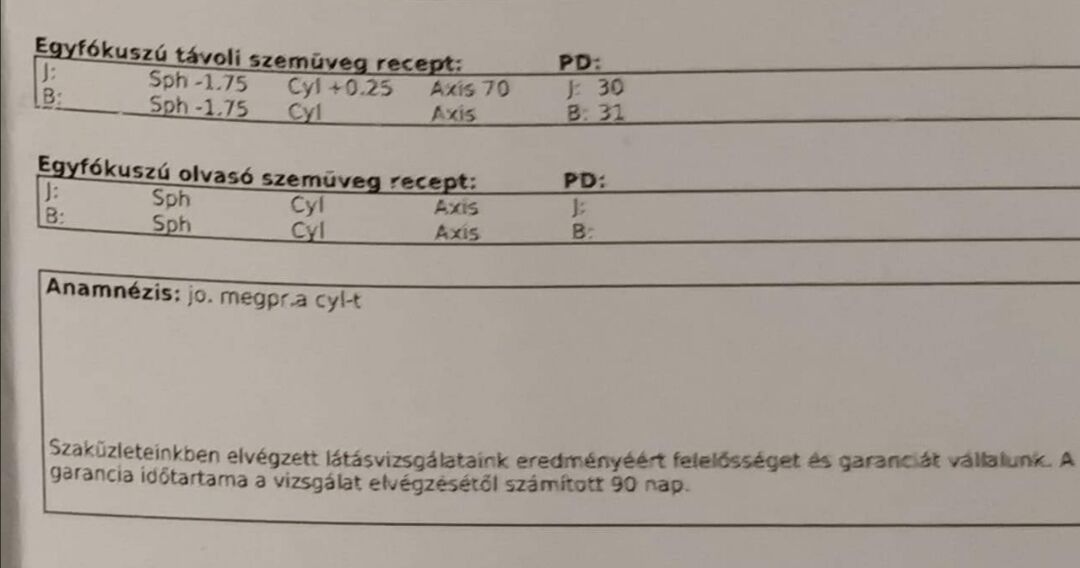 Egyfókuszú távoli szemüveg recept: PD:
J: Sph -1.75 Cyl +0.25 Axis 70 J: 30
B: Sph -1.75 Cyl Axis B: 31

Egyfókuszú olvasó szemüveg recept: PD:
J: Sph Cyl Axis J:
B: Sph Cyl Axis B:

Anamnézis: jo. megpr.a cyl-t

Szaküzleteinkben elvégzett látásvizsgálataink eredményéért felelősséget és garanciát vállalunk. A garancia időtartama a vizsgálat elvégzésétől számított 90 nap.